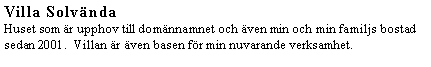 Villa Solvända
Huset som är upphov till domännamnet och även min och min familjs bostad sedan 2001 . Villan är även basen för min nuvarande verksamhet.